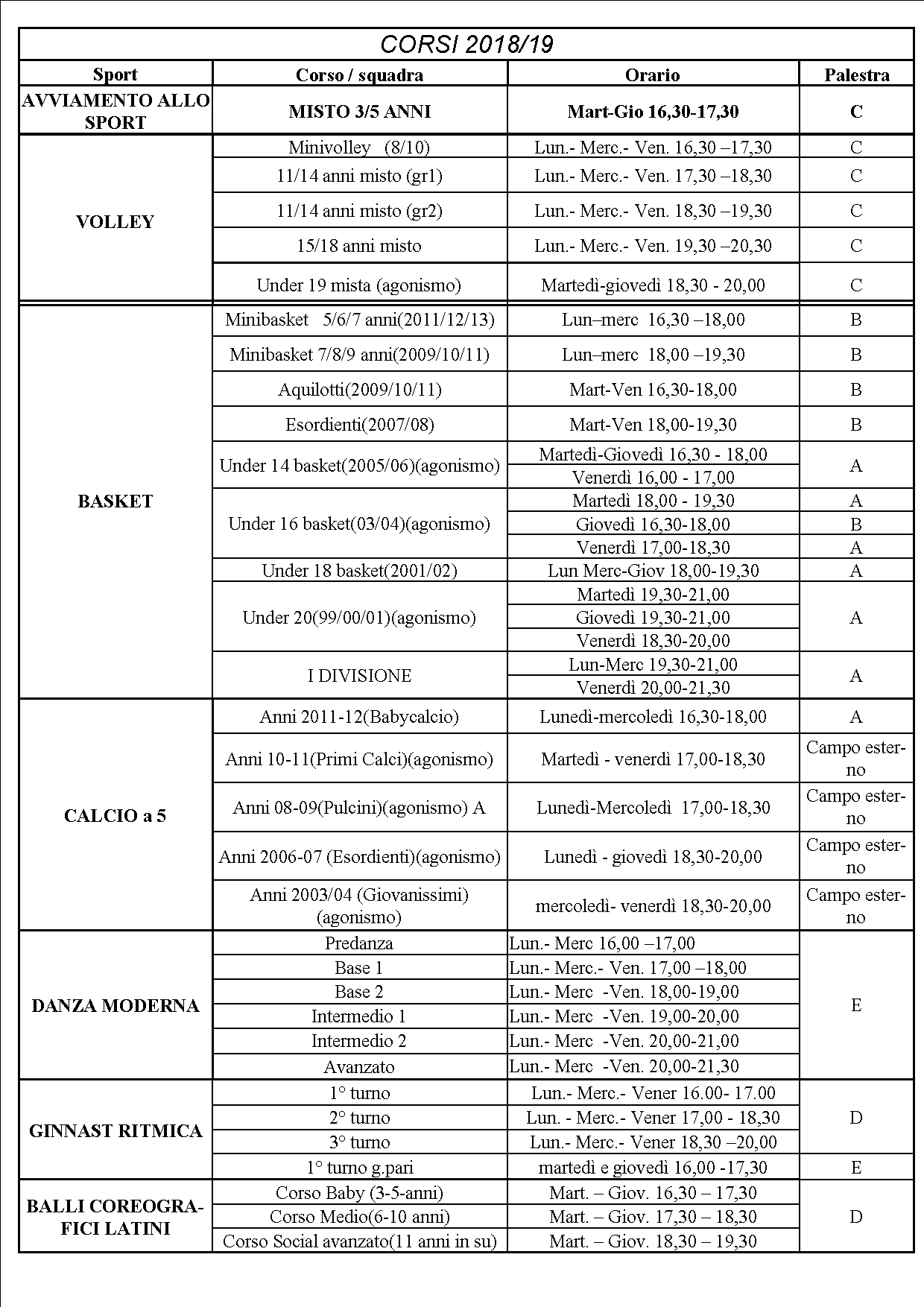 CORSI 2018/19

| Sport | Corso / squadra | Orario | Palestra |
|---|---|---|---|
| AVVIAMENTO ALLO SPORT | MISTO 3/5 ANNI | Mart-Gio 16,30-17,30 | C |
| VOLLEY | Minivolley (8/10) | Lun.- Merc.- Ven. 16,30 –17,30 | C |
| | 11/14 anni misto (gr1) | Lun.- Merc.- Ven. 17,30 –18,30 | C |
| | 11/14 anni misto (gr2) | Lun.- Merc.- Ven. 18,30 –19,30 | C |
| | 15/18 anni misto | Lun.- Merc.- Ven. 19,30 –20,30 | C |
| | Under 19 mista (agonismo) | Martedì-giovedì 18,30 - 20,00 | C |
| BASKET | Minibasket 5/6/7 anni(2011/12/13) | Lun–merc 16,30 –18,00 | B |
| | Minibasket 7/8/9 anni(2009/10/11) | Lun–merc 18,00 –19,30 | B |
| | Aquilotti(2009/10/11) | Mart-Ven 16,30-18,00 | B |
| | Esordienti(2007/08) | Mart-Ven 18,00-19,30 | B |
| | Under 14 basket(2005/06)(agonismo) | Martedì-Giovedì 16,30 - 18,00 | A |
| | | Venerdì 16,00 - 17,00 | |
| | Under 16 basket(03/04)(agonismo) | Martedì 18,00 - 19,30 | A |
| | | Giovedì 16,30-18,00 | B |
| | | Venerdì 17,00-18,30 | A |
| | Under 18 basket(2001/02) | Lun Merc-Giov 18,00-19,30 | A |
| | Under 20(99/00/01)(agonismo) | Martedì 19,30-21,00 | A |
| | | Giovedì 19,30-21,00 | |
| | | Venerdì 18,30-20,00 | |
| | I DIVISIONE | Lun-Merc 19,30-21,00 | A |
| | | Venerdì 20,00-21,30 | |
| CALCIO a 5 | Anni 2011-12(Babycalcio) | Lunedì-mercoledì 16,30-18,00 | A |
| | Anni 10-11(Primi Calci)(agonismo) | Martedì - venerdì 17,00-18,30 | Campo esterno |
| | Anni 08-09(Pulcini)(agonismo) A | Lunedì-Mercoledì 17,00-18,30 | Campo esterno |
| | Anni 2006-07 (Esordienti)(agonismo) | Lunedì - giovedì 18,30-20,00 | Campo esterno |
| | Anni 2003/04 (Giovanissimi) (agonismo) | mercoledì- venerdì 18,30-20,00 | Campo esterno |
| DANZA MODERNA | Predanza | Lun.- Merc 16,00 –17,00 | E |
| | Base 1 | Lun.- Merc.- Ven. 17,00 –18,00 | |
| | Base 2 | Lun.- Merc -Ven. 18,00-19,00 | |
| | Intermedio 1 | Lun.- Merc -Ven. 19,00-20,00 | |
| | Intermedio 2 | Lun.- Merc -Ven. 20,00-21,00 | |
| | Avanzato | Lun.- Merc -Ven. 20,00-21,30 | |
| GINNAST RITMICA | 1° turno | Lun.- Merc.- Vener 16.00- 17.00 | D |
| | 2° turno | Lun. - Merc.- Vener 17,00 - 18,30 | |
| | 3° turno | Lun.- Merc.- Vener 18,30 –20,00 | |
| | 1° turno g.pari | martedì e giovedì 16,00 -17,30 | E |
| BALLI COREOGRAFICI LATINI | Corso Baby (3-5-anni) | Mart. – Giov. 16,30 – 17,30 | D |
| | Corso Medio(6-10 anni) | Mart. – Giov. 17,30 – 18,30 | |
| | Corso Social avanzato(11 anni in su) | Mart. – Giov. 18,30 – 19,30 | |